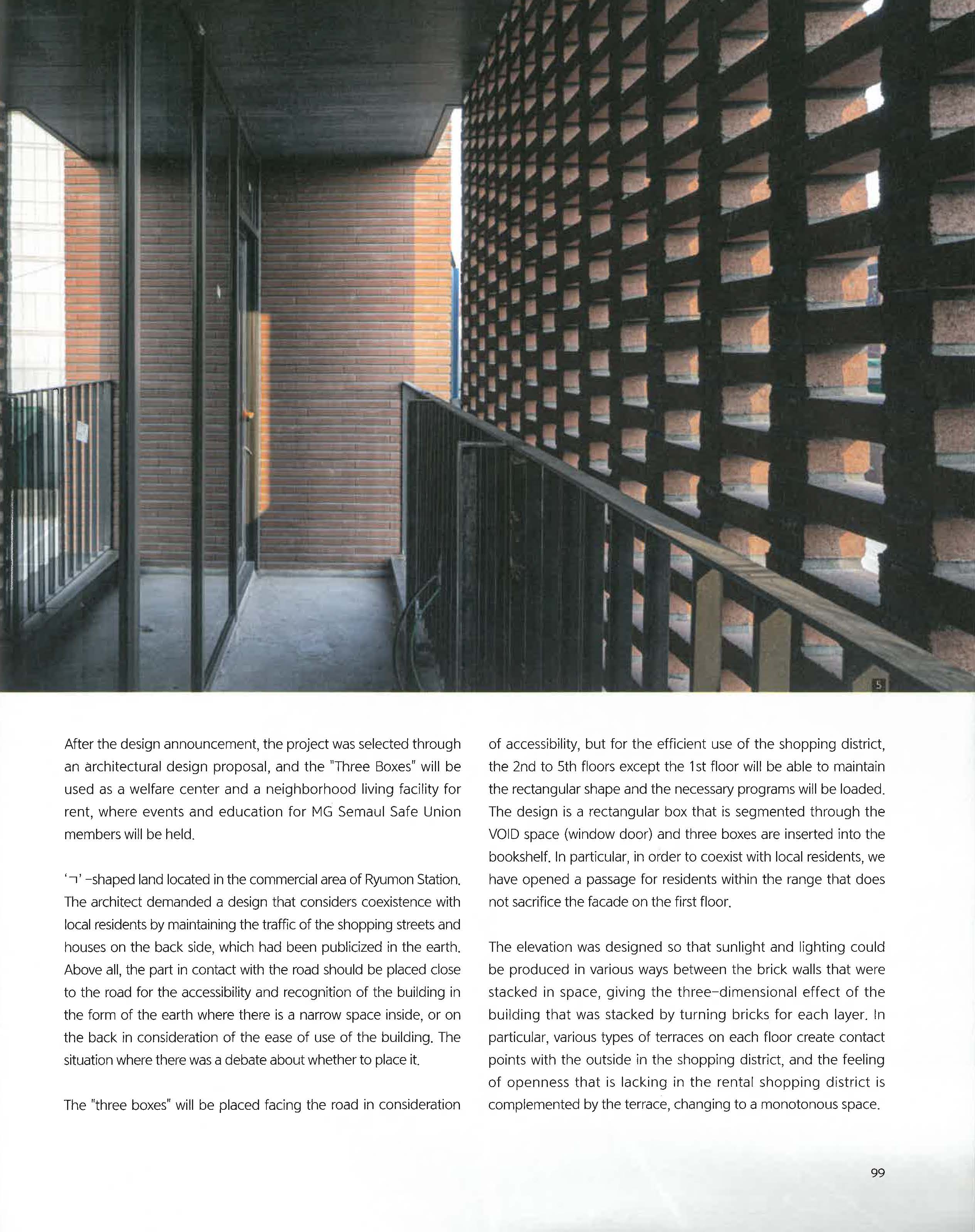 5

After the design announcement, the project was selected through an architectural design proposal, and the "Three Boxes" will be used as a welfare center and a neighborhood living facility for rent, where events and education for MG Semaul Safe Union members will be held.

'ㄱ' -shaped land located in the commercial area of Ryumon Station. The architect demanded a design that considers coexistence with local residents by maintaining the traffic of the shopping streets and houses on the back side, which had been publicized in the earth. Above all, the part in contact with the road should be placed close to the road for the accessibility and recognition of the building in the form of the earth where there is a narrow space inside, or on the back in consideration of the ease of use of the building. The situation where there was a debate about whether to place it.

The "three boxes" will be placed facing the road in consideration of accessibility, but for the efficient use of the shopping district, the 2nd to 5th floors except the 1st floor will be able to maintain the rectangular shape and the necessary programs will be loaded. The design is a rectangular box that is segmented through the VOID space (window door) and three boxes are inserted into the bookshelf. In particular, in order to coexist with local residents, we have opened a passage for residents within the range that does not sacrifice the facade on the first floor.

The elevation was designed so that sunlight and lighting could be produced in various ways between the brick walls that were stacked in space, giving the three-dimensional effect of the building that was stacked by turning bricks for each layer. In particular, various types of terraces on each floor create contact points with the outside in the shopping district, and the feeling of openness that is lacking in the rental shopping district is complemented by the terrace, changing to a monotonous space.

99